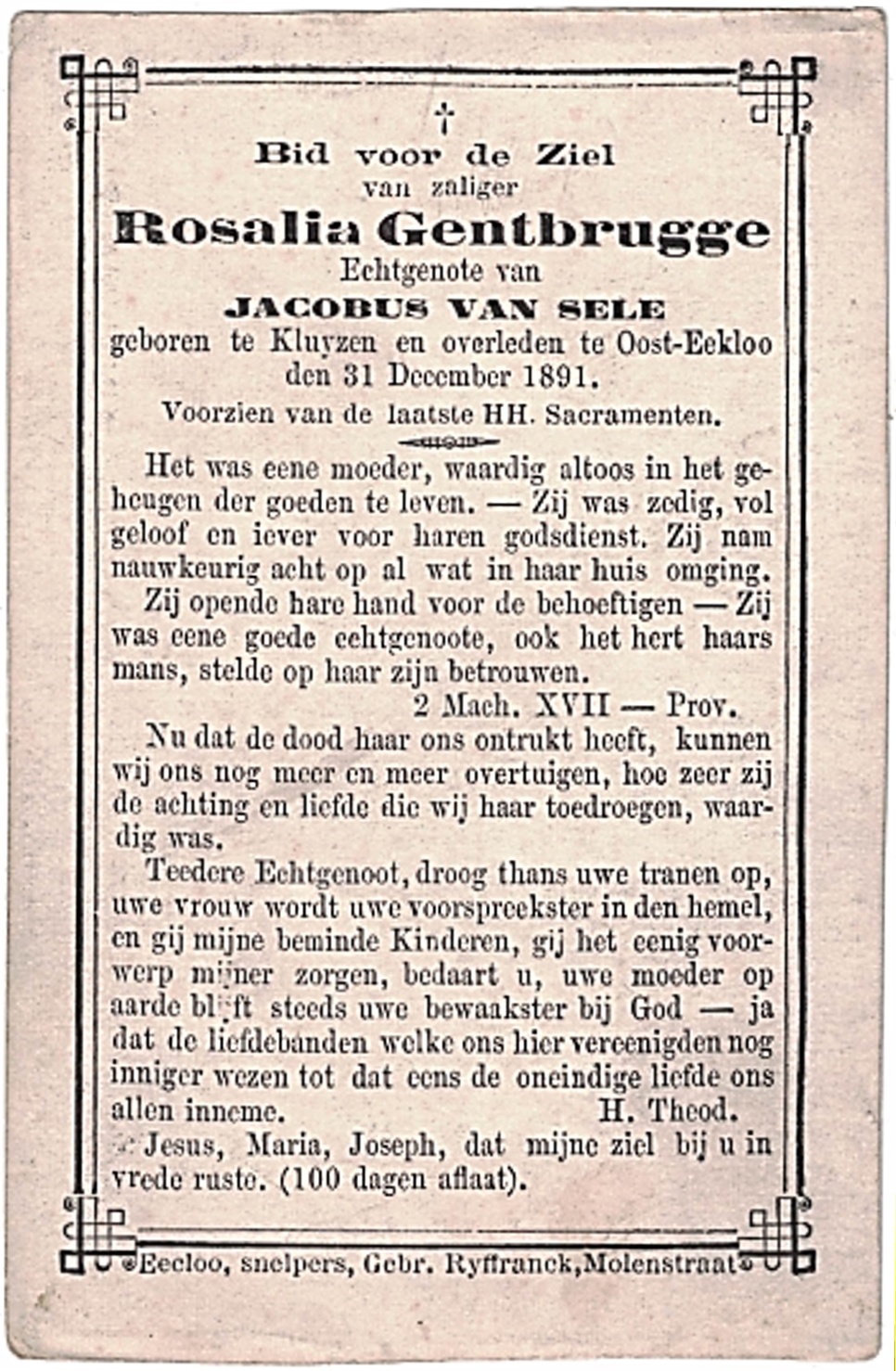 †
Bid voor de Ziel
van zaliger
Rosalia Gentbrugge
Echtgenote van
JACOBUS VAN SELE
geboren te Kluyzen en overleden te Oost-Eekloo den 31 December 1891.
Voorzien van de laatste HH. Sacramenten.

Het was eene moeder, waardig altoos in het geheugen der goeden te leven. — Zij was zedig, vol geloof en iever voor haren godsdienst. Zij nam nauwkeurig acht op al wat in haar huis omging.
Zij opende hare hand voor de behoeftigen — Zij was eene goede echtgenoote, ook het hert haars mans, stelde op haar zijn betrouwen.
2 Mach. XVII — Prov.
Nu dat de dood haar ons ontrukt heeft, kunnen wij ons nog meer en meer overtuigen, hoe zeer zij de achting en liefde die wij haar toedroegen, waardig was.
Teedere Echtgenoot, droog thans uwe tranen op, uwe vrouw wordt uwe voorspreekster in den hemel, en gij mijne beminde Kinderen, gij het eenig voorwerp mijner zorgen, bedaart u, uwe moeder op aarde blijft steeds uwe bewaakster bij God — ja dat de liefdebanden welke ons hier vereenigden nog inniger wezen tot dat eens de oneindige liefde ons allen inneme. H. Theod.
Jesus, Maria, Joseph, dat mijne ziel bij u in vrede ruste. (100 dagen aflaat).

Eecloo, snelpers, Gebr. Ryffranck, Molenstraat